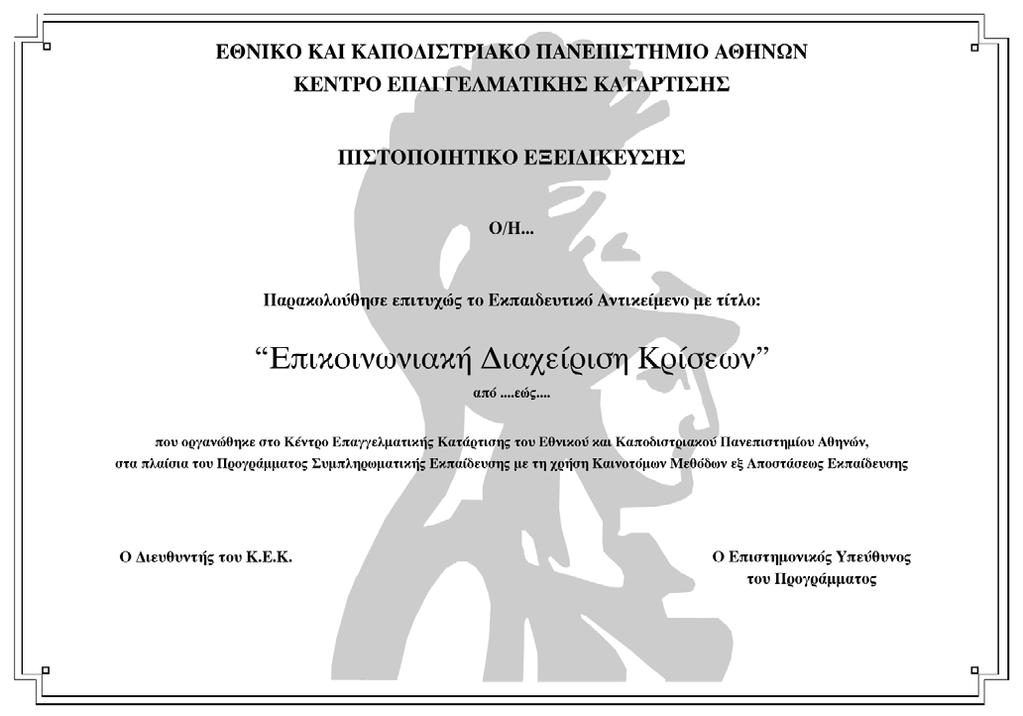 ΕΘΝΙΚΟ ΚΑΙ ΚΑΠΟΔΙΣΤΡΙΑΚΟ ΠΑΝΕΠΙΣΤΗΜΙΟ ΑΘΗΝΩΝ
ΚΕΝΤΡΟ ΕΠΑΓΓΕΛΜΑΤΙΚΗΣ ΚΑΤΑΡΤΙΣΗΣ

ΠΙΣΤΟΠΟΙΗΤΙΚΟ ΕΞΕΙΔΙΚΕΥΣΗΣ

Ο/Η...

Παρακολούθησε επιτυχώς το Εκπαιδευτικό Αντικείμενο με τίτλο:

“Επικοινωνιακή Διαχείριση Κρίσεων”

από ....εώς....

που οργανώθηκε στο Κέντρο Επαγγελματικής Κατάρτισης του Εθνικού και Καποδιστριακού Πανεπιστημίου Αθηνών, στα πλαίσια του Προγράμματος Συμπληρωματικής Εκπαίδευσης με τη χρήση Καινοτόμων Μεθόδων εξ Αποστάσεως Εκπαίδευσης

Ο Διευθυντής του Κ.Ε.Κ.

Ο Επιστημονικός Υπεύθυνος του Προγράμματος